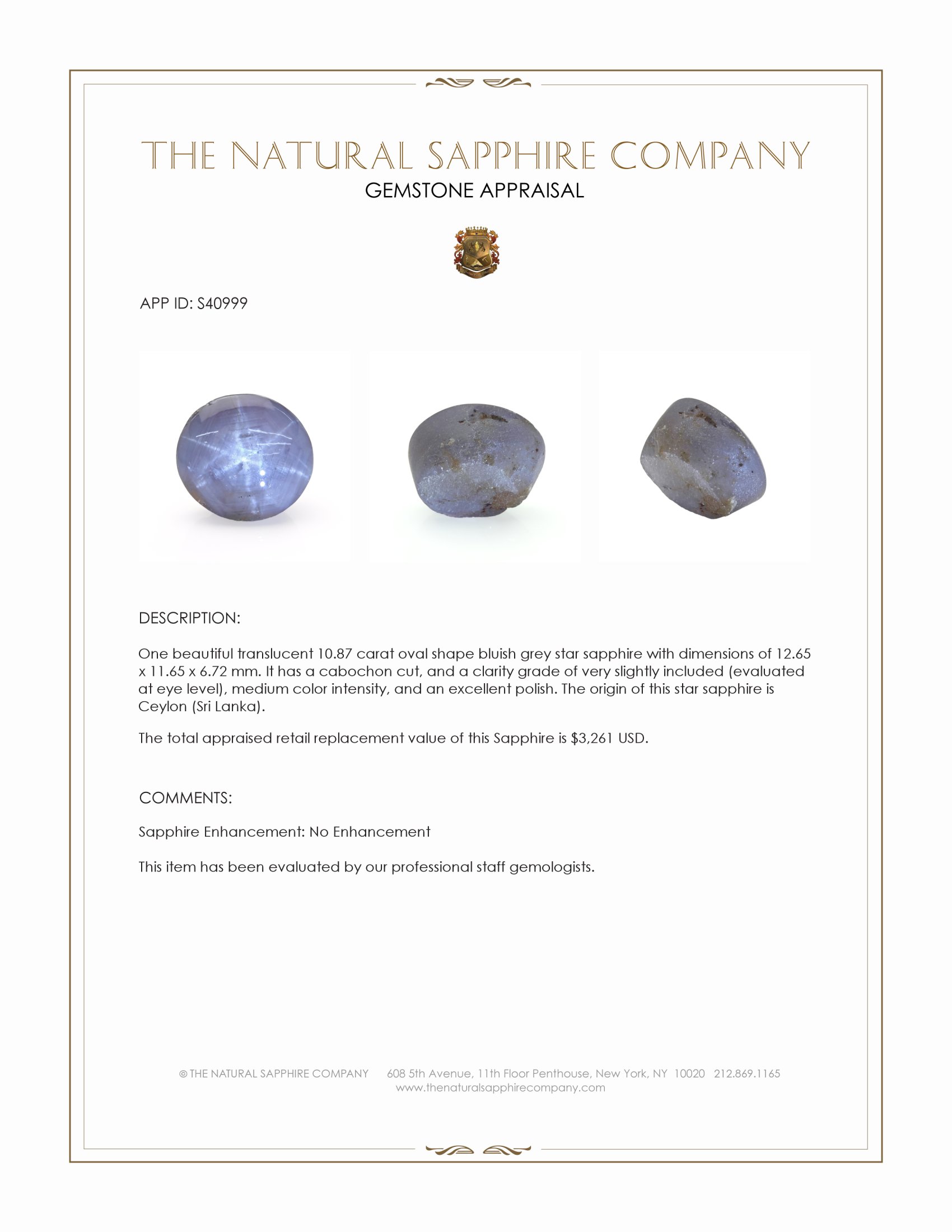 THE NATURAL SAPPHIRE COMPANY
GEMSTONE APPRAISAL

APP ID: S40999

DESCRIPTION:

One beautiful translucent 10.87 carat oval shape bluish grey star sapphire with dimensions of 12.65 x 11.65 x 6.72 mm. It has a cabochon cut, and a clarity grade of very slightly included (evaluated at eye level), medium color intensity, and an excellent polish. The origin of this star sapphire is Ceylon (Sri Lanka).

The total appraised retail replacement value of this Sapphire is $3,261 USD.

COMMENTS:

Sapphire Enhancement: No Enhancement

This item has been evaluated by our professional staff gemologists.

© THE NATURAL SAPPHIRE COMPANY 608 5th Avenue, 11th Floor Penthouse, New York, NY 10020 212.869.1165
www.thenaturalsapphirecompany.com